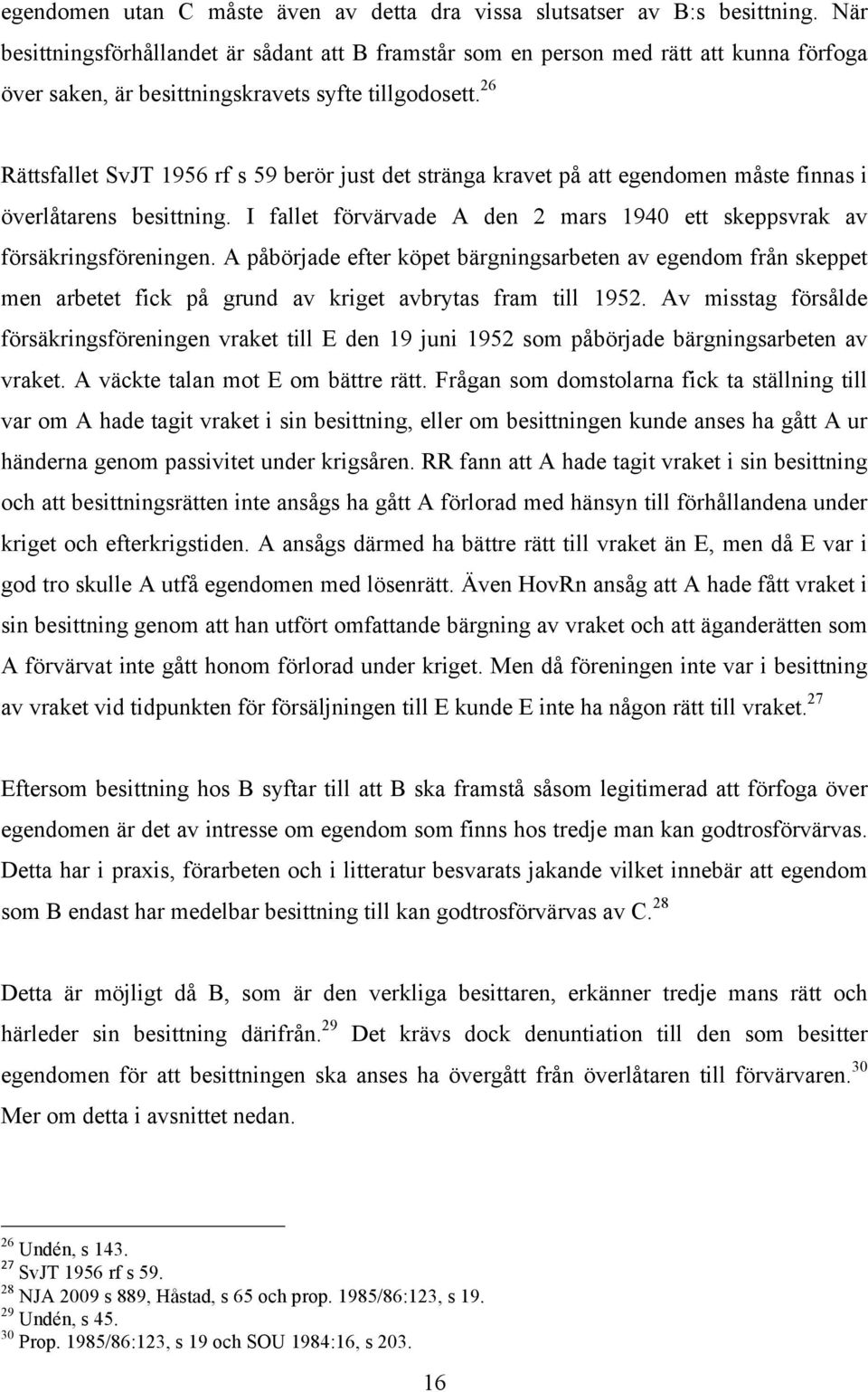 egendomen utan C måste även av detta dra vissa slutsatser av B:s besittning. När besittningsförhållandet är sådant att B framstår som en person med rätt att kunna förfoga över saken, är besittningskravets syfte tillgodosett.$^{26}$

Rättsfallet SvJT 1956 rf s 59 berör just det stränga kravet på att egendomen måste finnas i överlåtarens besittning. I fallet förvärvade A den 2 mars 1940 ett skeppsvrak av försäkringsföreningen. A påbörjade efter köpet bärgningsarbeten av egendom från skeppet men arbetet fick på grund av kriget avbrytas fram till 1952. Av misstag försålde försäkringsföreningen vraket till E den 19 juni 1952 som påbörjade bärgningsarbeten av vraket. A väckte talan mot E om bättre rätt. Frågan som domstolarna fick ta ställning till var om A hade tagit vraket i sin besittning, eller om besittningen kunde anses ha gått A ur händerna genom passivitet under krigsåren. RR fann att A hade tagit vraket i sin besittning och att besittningsrätten inte ansågs ha gått A förlorad med hänsyn till förhållandena under kriget och efterkrigstiden. A ansågs därmed ha bättre rätt till vraket än E, men då E var i god tro skulle A utfå egendomen med lösenrätt. Även HovRn ansåg att A hade fått vraket i sin besittning genom att han utfört omfattande bärgning av vraket och att äganderätten som A förvärvat inte gått honom förlorad under kriget. Men då föreningen inte var i besittning av vraket vid tidpunkten för försäljningen till E kunde E inte ha någon rätt till vraket.$^{27}$

Eftersom besittning hos B syftar till att B ska framstå såsom legitimerad att förfoga över egendomen är det av intresse om egendom som finns hos tredje man kan godtrosförvärvas. Detta har i praxis, förarbeten och i litteratur besvarats jakande vilket innebär att egendom som B endast har medelbar besittning till kan godtrosförvärvas av C.$^{28}$

Detta är möjligt då B, som är den verkliga besittaren, erkänner tredje mans rätt och härleder sin besittning därifrån.$^{29}$ Det krävs dock denuntiation till den som besitter egendomen för att besittningen ska anses ha övergått från överlåtaren till förvärvaren.$^{30}$ Mer om detta i avsnittet nedan.

$^{26}$ Undén, s 143.
$^{27}$ SvJT 1956 rf s 59.
$^{28}$ NJA 2009 s 889, Håstad, s 65 och prop. 1985/86:123, s 19.
$^{29}$ Undén, s 45.
$^{30}$ Prop. 1985/86:123, s 19 och SOU 1984:16, s 203.

16